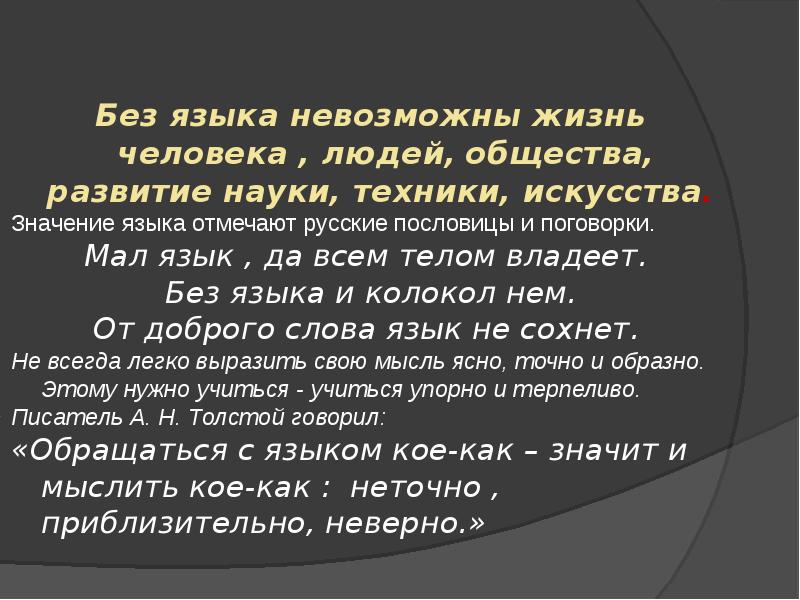 Без языка невозможны жизнь человека , людей, общества, развитие науки, техники, искусства.

Значение языка отмечают русские пословицы и поговорки.

Мал язык , да всем телом владеет.

Без языка и колокол нем.

От доброго слова язык не сохнет.

Не всегда легко выразить свою мысль ясно, точно и образно. Этому нужно учиться - учиться упорно и терпеливо.

Писатель А. Н. Толстой говорил:

«Обращаться с языком кое-как – значит и мыслить кое-как : неточно , приблизительно, неверно.»